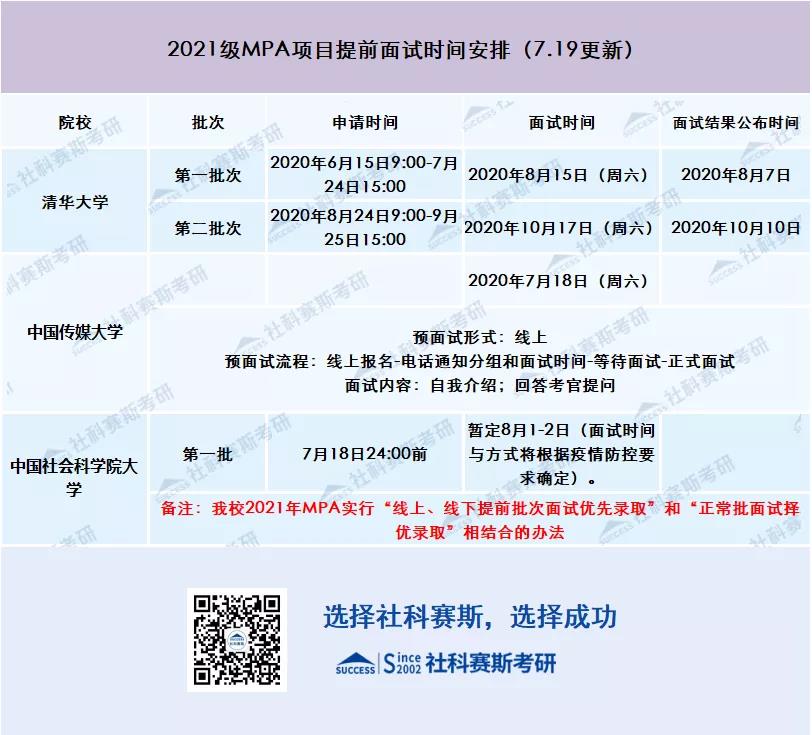 2021级MPA项目提前面试时间安排（7.19更新）

| 院校 | 批次 | 申请时间 | 面试时间 | 面试结果公布时间 |
|---|---|---|---|---|
| 清华大学 | 第一批次 | 2020年6月15日9:00-7月24日15:00 | 2020年8月15日（周六） | 2020年8月7日 |
| | 第二批次 | 2020年8月24日9:00-9月25日15:00 | 2020年10月17日（周六） | 2020年10月10日 |
| 中国传媒大学 | | | 2020年7月18日（周六） | |
| | 预面试形式：线上 预面试流程：线上报名-电话通知分组和面试时间-等待面试-正式面试 面试内容：自我介绍；回答考官提问 | | | |
| 中国社会科学院大学 | 第一批 | 7月18日24:00前 | 暂定8月1-2日（面试时间与方式将根据疫情防控要求确定）。 | |
| | 备注：我校2021年MPA实行“线上、线下提前批次面试优先录取”和“正常批面试择优录取”相结合的办法 | | | |

选择社科赛斯，选择成功

SUCCESS Since 2002 社科赛斯考研

社科赛斯考研